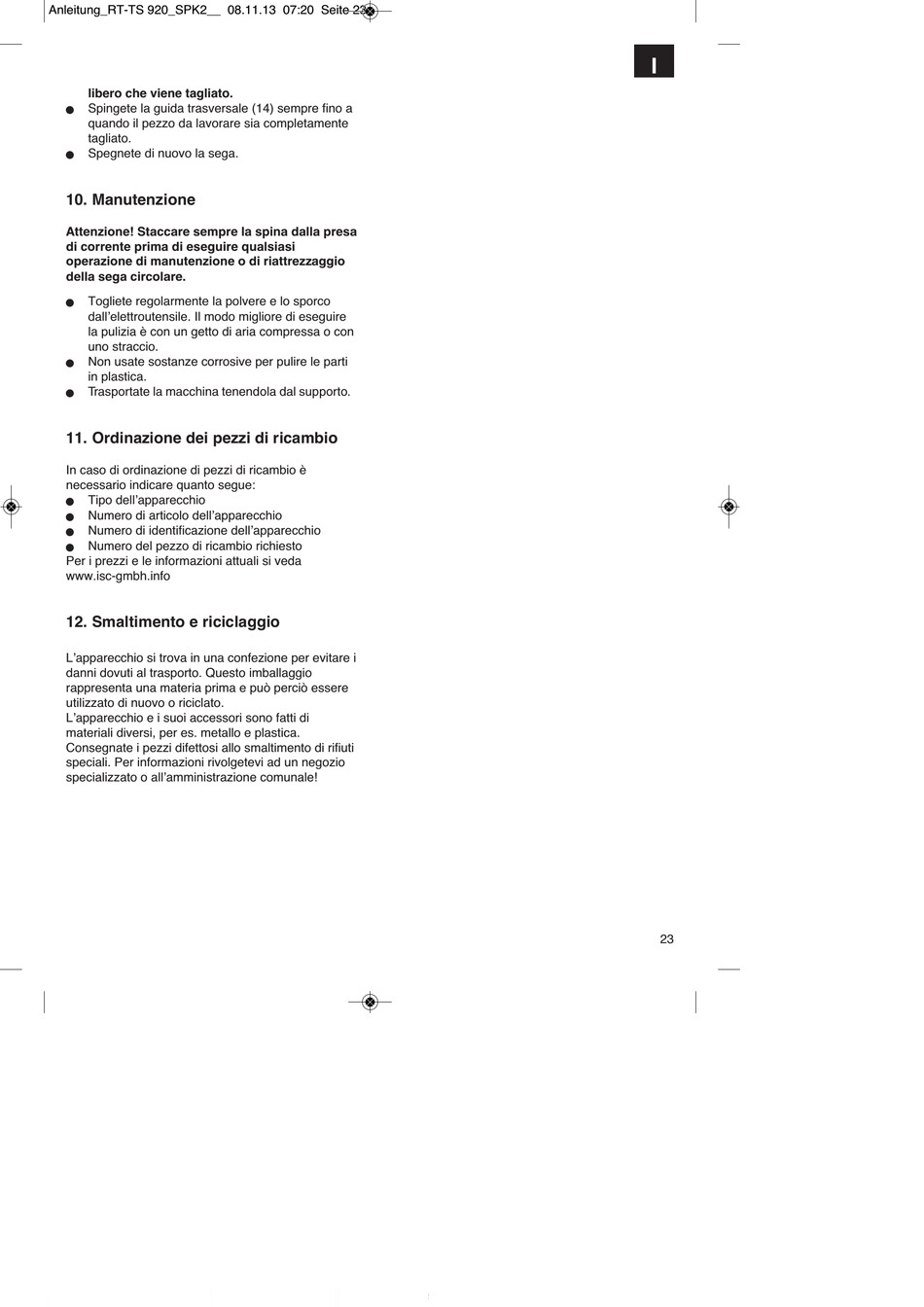 Anleitung_RT-TS 920_SPK2__ 08.11.13 07:20 Seite 23

I

libero che viene tagliato.
● Spingete la guida trasversale (14) sempre fino a quando il pezzo da lavorare sia completamente tagliato.
● Spegnete di nuovo la sega.

10. Manutenzione

Attenzione! Staccare sempre la spina dalla presa di corrente prima di eseguire qualsiasi operazione di manutenzione o di riattrezzaggio della sega circolare.

● Togliete regolarmente la polvere e lo sporco dall'elettroutensile. Il modo migliore di eseguire la pulizia è con un getto di aria compressa o con uno straccio.
● Non usate sostanze corrosive per pulire le parti in plastica.
● Trasportate la macchina tenendola dal supporto.

11. Ordinazione dei pezzi di ricambio

In caso di ordinazione di pezzi di ricambio è necessario indicare quanto segue:
● Tipo dell'apparecchio
● Numero di articolo dell'apparecchio
● Numero di identificazione dell'apparecchio
● Numero del pezzo di ricambio richiesto
Per i prezzi e le informazioni attuali si veda www.isc-gmbh.info

12. Smaltimento e riciclaggio

L'apparecchio si trova in una confezione per evitare i danni dovuti al trasporto. Questo imballaggio rappresenta una materia prima e può perciò essere utilizzato di nuovo o riciclato.
L'apparecchio e i suoi accessori sono fatti di materiali diversi, per es. metallo e plastica. Consegnate i pezzi difettosi allo smaltimento di rifiuti speciali. Per informazioni rivolgetevi ad un negozio specializzato o all'amministrazione comunale!

23